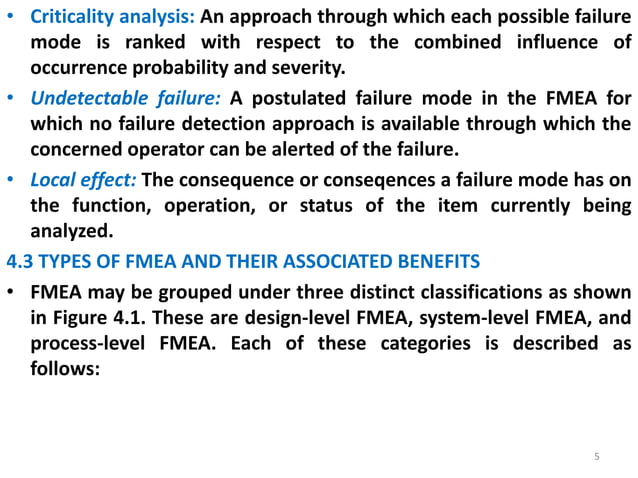 • Criticality analysis: An approach through which each possible failure mode is ranked with respect to the combined influence of occurrence probability and severity.

• Undetectable failure: A postulated failure mode in the FMEA for which no failure detection approach is available through which the concerned operator can be alerted of the failure.

• Local effect: The consequence or conseqences a failure mode has on the function, operation, or status of the item currently being analyzed.

4.3 TYPES OF FMEA AND THEIR ASSOCIATED BENEFITS

• FMEA may be grouped under three distinct classifications as shown in Figure 4.1. These are design-level FMEA, system-level FMEA, and process-level FMEA. Each of these categories is described as follows:

5